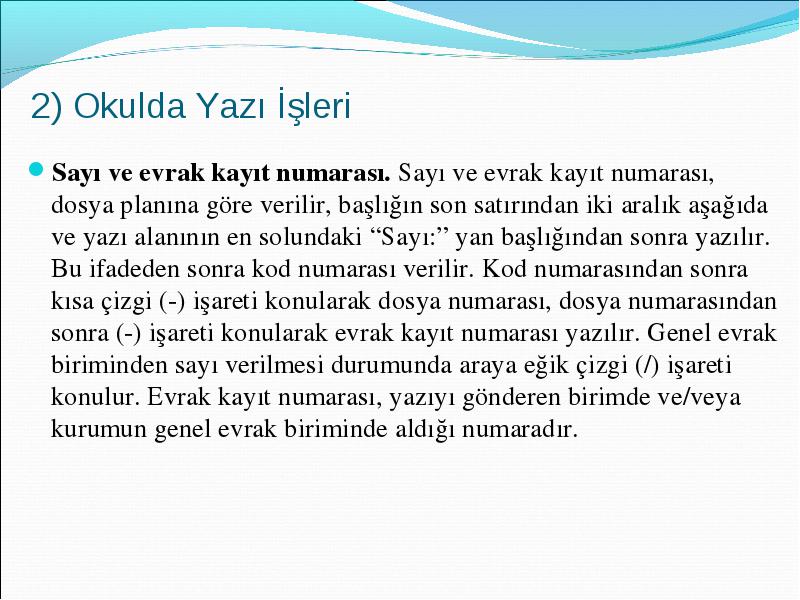 2) Okulda Yazı İşleri

Sayı ve evrak kayıt numarası. Sayı ve evrak kayıt numarası, dosya planına göre verilir, başlığın son satırından iki aralık aşağıda ve yazı alanının en solundaki “Sayı:” yan başlığından sonra yazılır. Bu ifadeden sonra kod numarası verilir. Kod numarasından sonra kısa çizgi (-) işareti konularak dosya numarası, dosya numarasından sonra (-) işareti konularak evrak kayıt numarası yazılır. Genel evrak biriminden sayı verilmesi durumunda araya eğik çizgi (/) işareti konulur. Evrak kayıt numarası, yazıyı gönderen birimde ve/veya kurumun genel evrak biriminde aldığı numaradır.